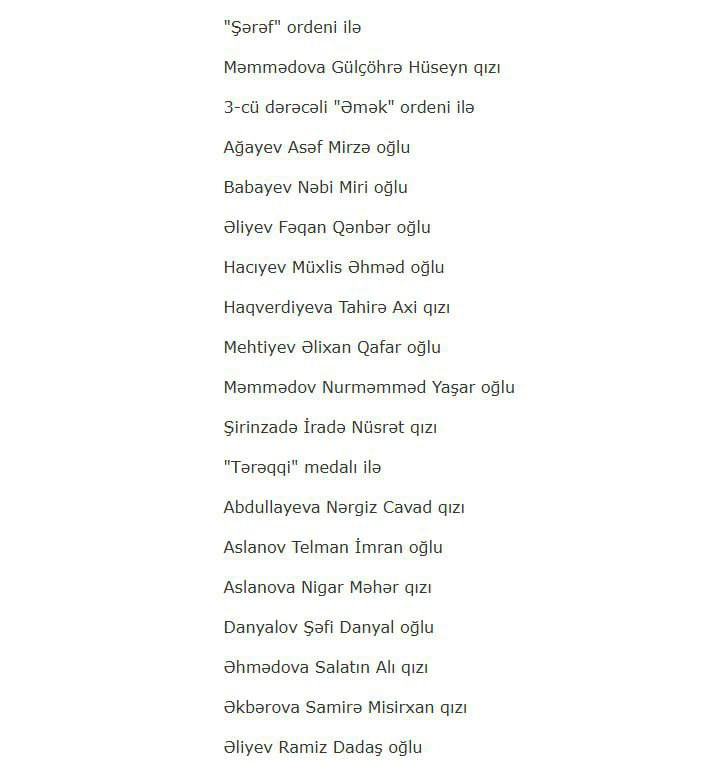 "Şərəf" ordeni ilə

Məmmədova Gülçöhrə Hüseyn qızı

3-cü dərəcəli "Əmək" ordeni ilə

Ağayev Asəf Mirzə oğlu

Babayev Nəbi Miri oğlu

Əliyev Fəqan Qənbər oğlu

Hacıyev Müxlis Əhməd oğlu

Haqverdiyeva Tahirə Axi qızı

Mehtiyev Əlixan Qafar oğlu

Məmmədov Nurməmməd Yaşar oğlu

Şirinzadə İradə Nüsrət qızı

"Tərəqqi" medalı ilə

Abdullayeva Nərgiz Cavad qızı

Aslanov Telman İmran oğlu

Aslanova Nigar Məhər qızı

Danyalov Şəfi Danyal oğlu

Əhmədova Salatın Alı qızı

Əkbərova Samirə Misirxan qızı

Əliyev Ramiz Dadaş oğlu